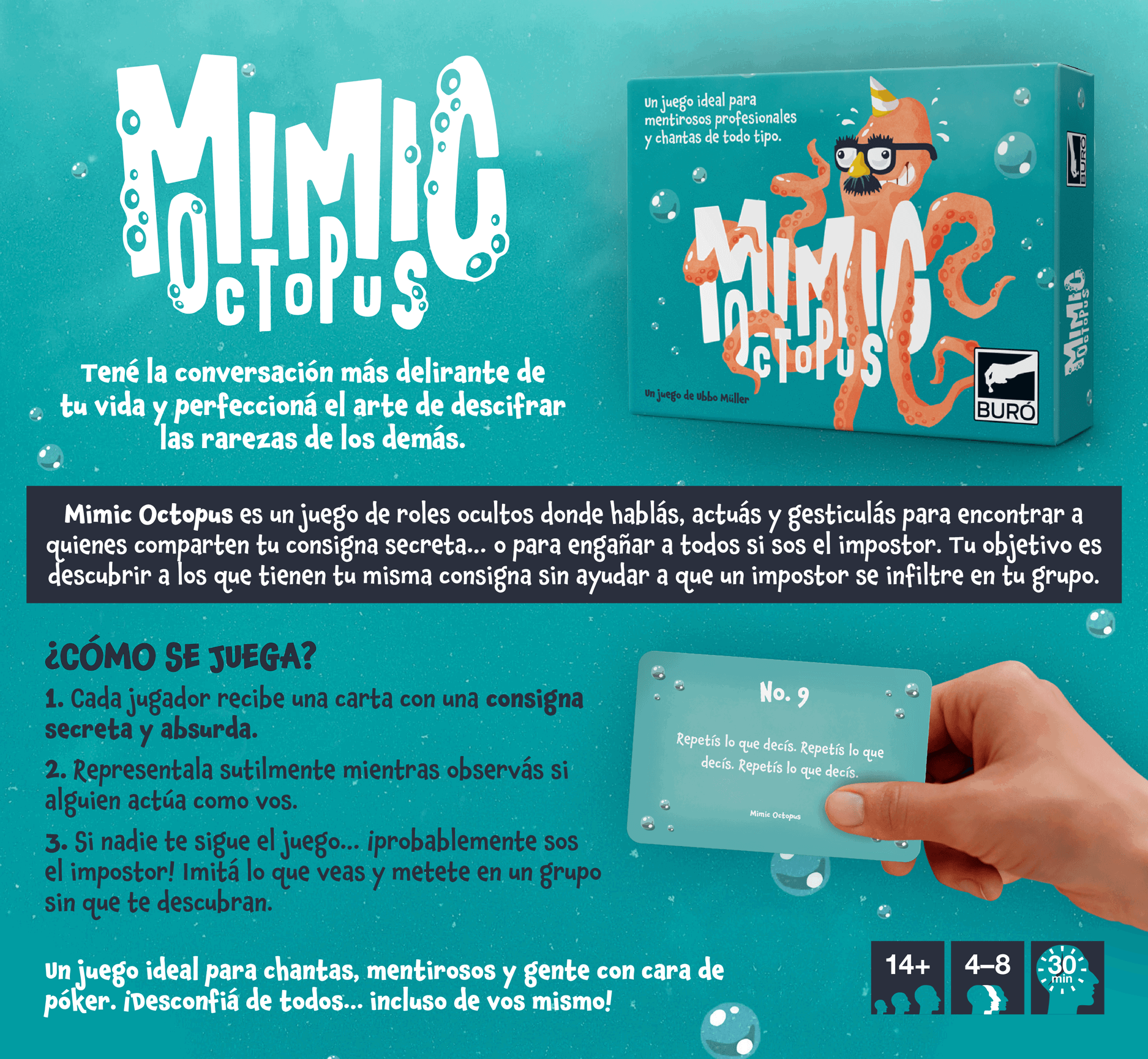 MIMIC OCTOPUS

Tené la conversación más delirante de tu vida y perfeccioná el arte de descifrar las rarezas de los demás.

Un juego ideal para mentirosos profesionales y chantas de todo tipo.

MIMIC OCTOPUS

Un juego de Ubbo Müller

BURÓ

BURÓ

MIMIC OCTOPUS

Mimic Octopus es un juego de roles ocultos donde hablás, actuás y gesticulás para encontrar a quienes comparten tu consigna secreta... o para engañar a todos si sos el impostor. Tu objetivo es descubrir a los que tienen tu misma consigna sin ayudar a que un impostor se infiltre en tu grupo.

¿CÓMO SE JUEGA?

1. Cada jugador recibe una carta con una consigna secreta y absurda.

2. Representala sutilmente mientras observás si alguien actúa como vos.

3. Si nadie te sigue el juego... ¡probablemente sos el impostor! Imitá lo que veas y metete en un grupo sin que te descubran.

No. 9

Repetís lo que decís. Repetís lo que decís. Repetís lo que decís.

Mimic Octopus

Un juego ideal para chantas, mentirosos y gente con cara de póker. ¡Desconfiá de todos... incluso de vos mismo!

14+

4–8

30 min